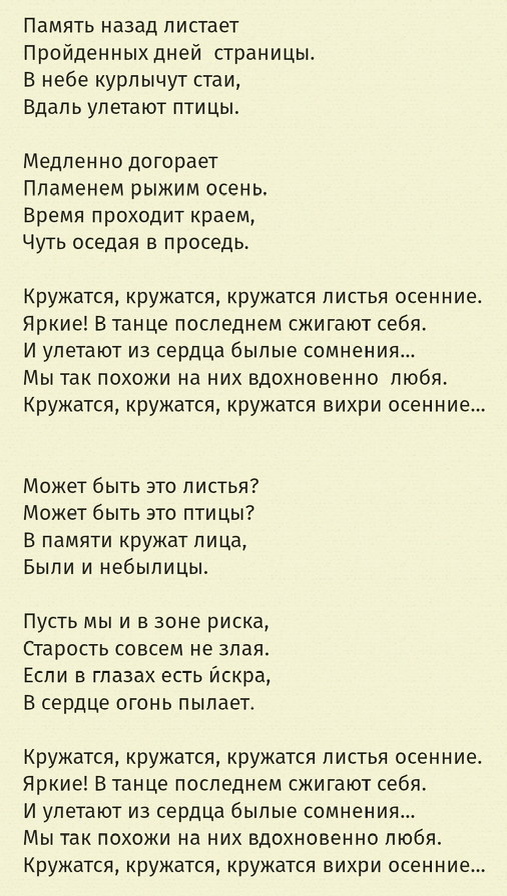 Память назад листает
Пройденных дней страницы.
В небе курлычут стаи,
Вдаль улетают птицы.

Медленно догорает
Пламенем рыжим осень.
Время проходит краем,
Чуть оседая в проседь.

Кружатся, кружатся, кружатся листья осенние.
Яркие! В танце последнем сжигают себя.
И улетают из сердца былые сомнения...
Мы так похожи на них вдохновенно любя.
Кружатся, кружатся, кружатся вихри осенние...

Может быть это листья?
Может быть это птицы?
В памяти кружат лица,
Были и небылицы.

Пусть мы и в зоне риска,
Старость совсем не злая.
Если в глазах есть и́скра,
В сердце огонь пылает.

Кружатся, кружатся, кружатся листья осенние.
Яркие! В танце последнем сжигают себя.
И улетают из сердца былые сомнения...
Мы так похожи на них вдохновенно любя.
Кружатся, кружатся, кружатся вихри осенние...